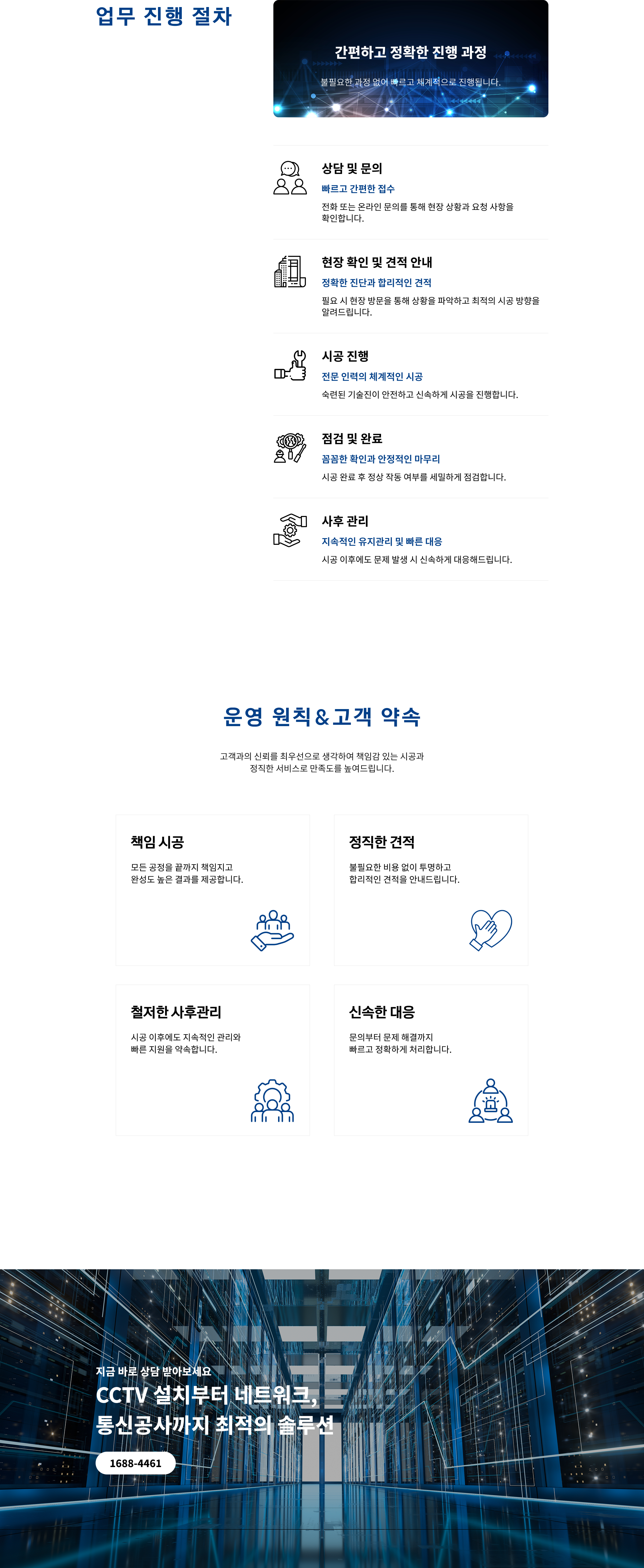 업무 진행 절차

간편하고 정확한 진행 과정

불필요한 과정 없이 빠르고 체계적으로 진행됩니다.

상담 및 문의

빠르고 간편한 접수

전화 또는 온라인 문의를 통해 현장 상황과 요청 사항을 확인합니다.

현장 확인 및 견적 안내

정확한 진단과 합리적인 견적

필요 시 현장 방문을 통해 상황을 파악하고 최적의 시공 방향을 알려드립니다.

시공 진행

전문 인력의 체계적인 시공

숙련된 기술진이 안전하고 신속하게 시공을 진행합니다.

점검 및 완료

꼼꼼한 확인과 안정적인 마무리

시공 완료 후 정상 작동 여부를 세밀하게 점검합니다.

사후 관리

지속적인 유지관리 및 빠른 대응

시공 이후에도 문제 발생 시 신속하게 대응해드립니다.

운영 원칙&고객 약속

고객과의 신뢰를 최우선으로 생각하여 책임감 있는 시공과 정직한 서비스로 만족도를 높여드립니다.

책임 시공

모든 공정을 끝까지 책임지고 완성도 높은 결과를 제공합니다.

정직한 견적

불필요한 비용 없이 투명하고 합리적인 견적을 안내드립니다.

철저한 사후관리

시공 이후에도 지속적인 관리와 빠른 지원을 약속합니다.

신속한 대응

문의부터 문제 해결까지 빠르고 정확하게 처리합니다.

지금 바로 상담 받아보세요

CCTV 설치부터 네트워크, 통신공사까지 최적의 솔루션

1688-4461